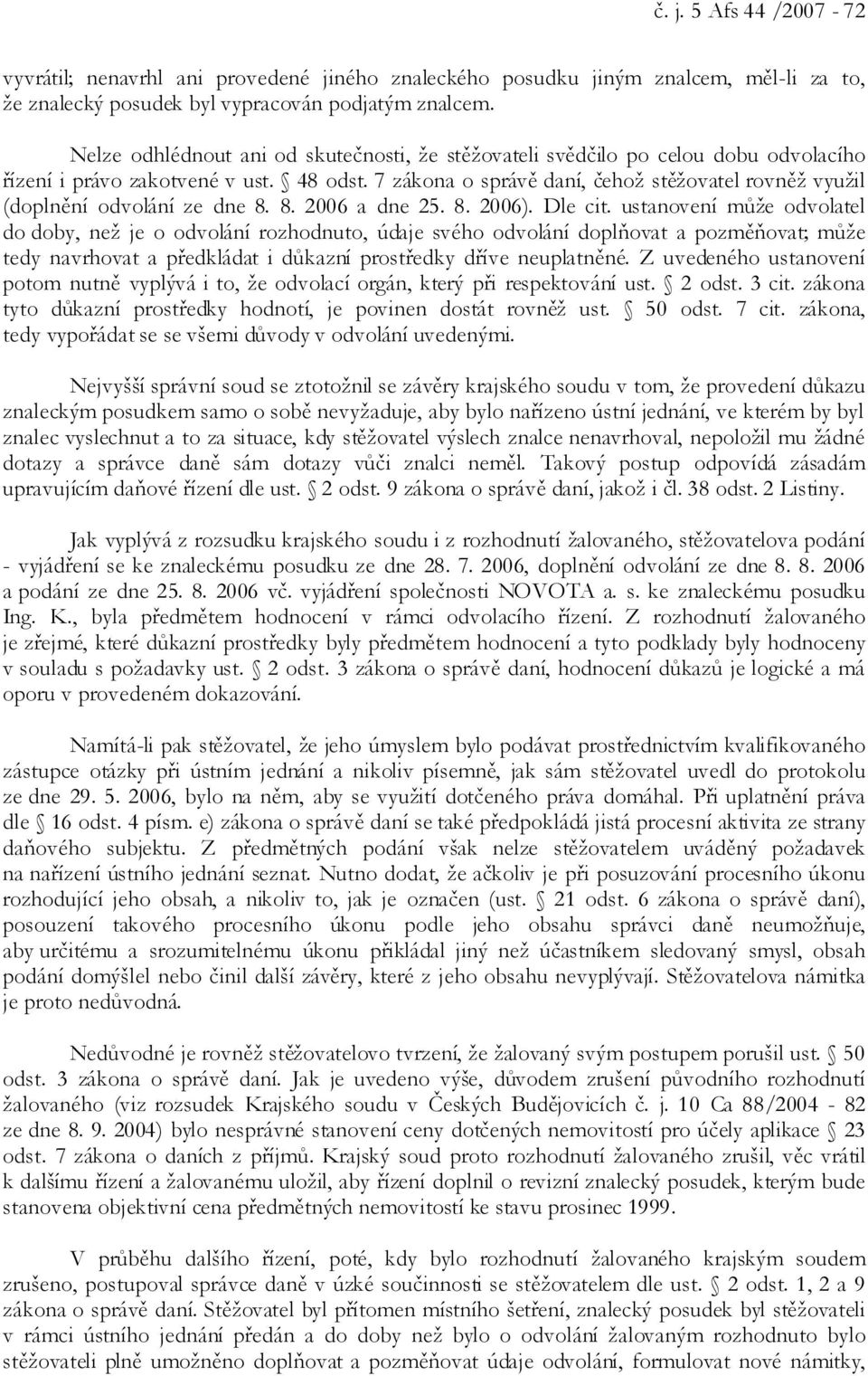 č. j. 5 Afs 44 /2007 - 72

vyvrátil; nenavrhl ani provedené jiného znaleckého posudku jiným znalcem, měl-li za to, že znalecký posudek byl vypracován podjatým znalcem.

Nelze odhlédnout ani od skutečnosti, že stěžovateli svědčilo po celou dobu odvolacího řízení i právo zakotvené v ust. § 48 odst. 7 zákona o správě daní, čehož stěžovatel rovněž využil (doplnění odvolání ze dne 8. 8. 2006 a dne 25. 8. 2006). Dle cit. ustanovení může odvolatel do doby, než je o odvolání rozhodnuto, údaje svého odvolání doplňovat a pozměňovat; může tedy navrhovat a předkládat i důkazní prostředky dříve neuplatněné. Z uvedeného ustanovení potom nutně vyplývá i to, že odvolací orgán, který při respektování ust. § 2 odst. 3 cit. zákona tyto důkazní prostředky hodnotí, je povinen dostát rovněž ust. § 50 odst. 7 cit. zákona, tedy vypořádat se se všemi důvody v odvolání uvedenými.

Nejvyšší správní soud se ztotožnil se závěry krajského soudu v tom, že provedení důkazu znaleckým posudkem samo o sobě nevyžaduje, aby bylo nařízeno ústní jednání, ve kterém by byl znalec vyslechnut a to za situace, kdy stěžovatel výslech znalce nenavrhoval, nepoložil mu žádné dotazy a správce daně sám dotazy vůči znalci neměl. Takový postup odpovídá zásadám upravujícím daňové řízení dle ust. § 2 odst. 9 zákona o správě daní, jakož i čl. 38 odst. 2 Listiny.

Jak vyplývá z rozsudku krajského soudu i z rozhodnutí žalovaného, stěžovatelova podání - vyjádření se ke znaleckému posudku ze dne 28. 7. 2006, doplnění odvolání ze dne 8. 8. 2006 a podání ze dne 25. 8. 2006 vč. vyjádření společnosti NOVOTA a. s. ke znaleckému posudku Ing. K., byla předmětem hodnocení v rámci odvolacího řízení. Z rozhodnutí žalovaného je zřejmé, které důkazní prostředky byly předmětem hodnocení a tyto podklady byly hodnoceny v souladu s požadavky ust. § 2 odst. 3 zákona o správě daní, hodnocení důkazů je logické a má oporu v provedeném dokazování.

Namítá-li pak stěžovatel, že jeho úmyslem bylo podávat prostřednictvím kvalifikovaného zástupce otázky při ústním jednání a nikoliv písemně, jak sám stěžovatel uvedl do protokolu ze dne 29. 5. 2006, bylo na něm, aby se využití dotčeného práva domáhal. Při uplatnění práva dle § 16 odst. 4 písm. e) zákona o správě daní se také předpokládá jistá procesní aktivita ze strany daňového subjektu. Z předmětných podání však nelze stěžovatelem uváděný požadavek na nařízení ústního jednání seznat. Nutno dodat, že ačkoliv je při posuzování procesního úkonu rozhodující jeho obsah, a nikoliv to, jak je označen (ust. § 21 odst. 6 zákona o správě daní), posouzení takového procesního úkonu podle jeho obsahu správci daně neumožňuje, aby určitému a srozumitelnému úkonu přikládal jiný než účastníkem sledovaný smysl, obsah podání domýšlel nebo činil další závěry, které z jeho obsahu nevyplývají. Stěžovatelova námitka je proto nedůvodná.

Nedůvodné je rovněž stěžovatelovo tvrzení, že žalovaný svým postupem porušil ust. § 50 odst. 3 zákona o správě daní. Jak je uvedeno výše, důvodem zrušení původního rozhodnutí žalovaného (viz rozsudek Krajského soudu v Českých Budějovicích č. j. 10 Ca 88/2004 - 82 ze dne 8. 9. 2004) bylo nesprávné stanovení ceny dotčených nemovitostí pro účely aplikace § 23 odst. 7 zákona o daních z příjmů. Krajský soud proto rozhodnutí žalovaného zrušil, věc vrátil k dalšímu řízení a žalovanému uložil, aby řízení doplnil o revizní znalecký posudek, kterým bude stanovena objektivní cena předmětných nemovitostí ke stavu prosinec 1999.

V průběhu dalšího řízení, poté, kdy bylo rozhodnutí žalovaného krajským soudem zrušeno, postupoval správce daně v úzké součinnosti se stěžovatelem dle ust. § 2 odst. 1, 2 a 9 zákona o správě daní. Stěžovatel byl přítomen místního šetření, znalecký posudek byl stěžovateli v rámci ústního jednání předán a do doby než bylo o odvolání žalovaným rozhodnuto bylo stěžovateli plně umožněno doplňovat a pozměňovat údaje odvolání, formulovat nové námitky,